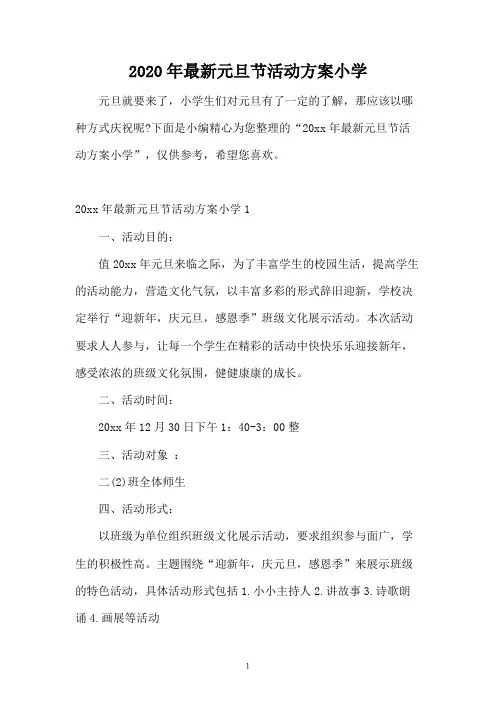 2020年最新元旦节活动方案小学

元旦就要来了，小学生们对元旦有了一定的了解，那应该以哪种方式庆祝呢?下面是小编精心为您整理的“20xx年最新元旦节活动方案小学”，仅供参考，希望您喜欢。

20xx年最新元旦节活动方案小学1

一、活动目的:

值20xx年元旦来临之际，为了丰富学生的校园生活，提高学生的活动能力，营造文化气氛，以丰富多彩的形式辞旧迎新，学校决定举行“迎新年，庆元旦，感恩季”班级文化展示活动。本次活动要求人人参与，让每一个学生在精彩的活动中快快乐乐迎接新年，感受浓浓的班级文化氛围，健健康康的成长。

二、活动时间:

20xx年12月30日下午1：40-3：00整

三、活动对象 :

二(2)班全体师生

四、活动形式:

以班级为单位组织班级文化展示活动，要求组织参与面广，学生的积极性高。主题围绕“迎新年，庆元旦，感恩季”来展示班级的特色活动，具体活动形式包括1.小小主持人2.讲故事3.诗歌朗诵4.画展等活动

1